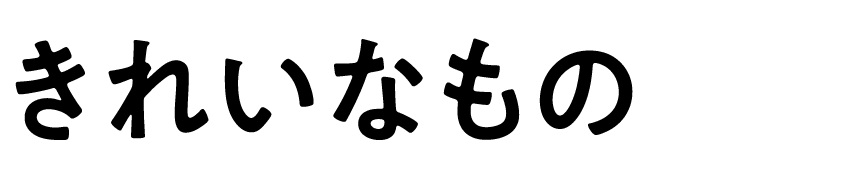 きれいなもの